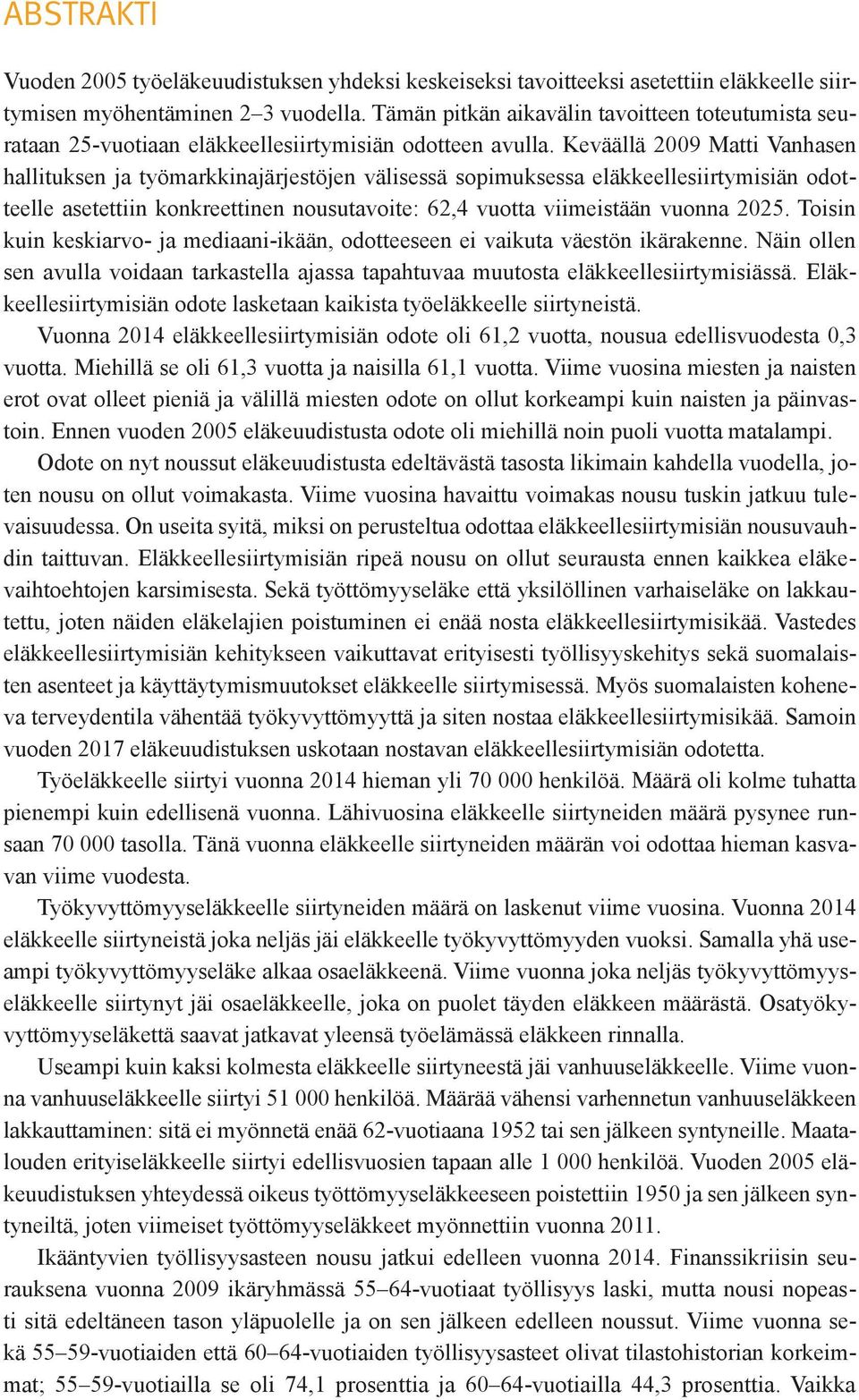 ABSTRAKTI

Vuoden 2005 työeläkeuudistuksen yhdeksi keskeiseksi tavoitteeksi asetettiin eläkkeelle siirtymisen myöhentäminen 2–3 vuodella. Tämän pitkän aikavälin tavoitteen toteutumista seurataan 25-vuotiaan eläkkeellesiirtymisiän odotteen avulla. Keväällä 2009 Matti Vanhasen hallituksen ja työmarkkinajärjestöjen välisessä sopimuksessa eläkkeellesiirtymisiän odotteelle asetettiin konkreettinen nousutavoite: 62,4 vuotta viimeistään vuonna 2025. Toisin kuin keskiarvo- ja mediaani-ikään, odotteeseen ei vaikuta väestön ikärakenne. Näin ollen sen avulla voidaan tarkastella ajassa tapahtuvaa muutosta eläkkeellesiirtymisiässä. Eläkkeellesiirtymisiän odote lasketaan kaikista työeläkkeelle siirtyneistä.

Vuonna 2014 eläkkeellesiirtymisiän odote oli 61,2 vuotta, nousua edellisvuodesta 0,3 vuotta. Miehillä se oli 61,3 vuotta ja naisilla 61,1 vuotta. Viime vuosina miesten ja naisten erot ovat olleet pieniä ja välillä miesten odote on ollut korkeampi kuin naisten ja päinvastoin. Ennen vuoden 2005 eläkeuudistusta odote oli miehillä noin puoli vuotta matalampi.

Odote on nyt noussut eläkeuudistusta edeltävästä tasosta likimain kahdella vuodella, joten nousu on ollut voimakasta. Viime vuosina havaittu voimakas nousu tuskin jatkuu tulevaisuudessa. On useita syitä, miksi on perusteltua odottaa eläkkeellesiirtymisiän nousuvauhdin taittuvan. Eläkkeellesiirtymisiän ripeä nousu on ollut seurausta ennen kaikkea eläkevaihtoehtojen karsimisesta. Sekä työttömyyseläke että yksilöllinen varhaiseläke on lakkautettu, joten näiden eläkelajien poistuminen ei enää nosta eläkkeellesiirtymisikää. Vastedes eläkkeellesiirtymisiän kehitykseen vaikuttavat erityisesti työllisyyskehitys sekä suomalaisten asenteet ja käyttäytymismuutokset eläkkeelle siirtymisessä. Myös suomalaisten koheneva terveydentila vähentää työkyvyttömyyttä ja siten nostaa eläkkeellesiirtymisikää. Samoin vuoden 2017 eläkeuudistuksen uskotaan nostavan eläkkeellesiirtymisiän odotetta.

Työeläkkeelle siirtyi vuonna 2014 hieman yli 70 000 henkilöä. Määrä oli kolme tuhatta pienempi kuin edellisenä vuonna. Lähivuosina eläkkeelle siirtyneiden määrä pysynee runsaan 70 000 tasolla. Tänä vuonna eläkkeelle siirtyneiden määrän voi odottaa hieman kasvavan viime vuodesta.

Työkyvyttömyyseläkkeelle siirtyneiden määrä on laskenut viime vuosina. Vuonna 2014 eläkkeelle siirtyneistä joka neljäs jäi eläkkeelle työkyvyttömyyden vuoksi. Samalla yhä useampi työkyvyttömyyseläke alkaa osaeläkkeenä. Viime vuonna joka neljäs työkyvyttömyyseläkkeelle siirtynyt jäi osaeläkkeelle, joka on puolet täyden eläkkeen määrästä. Osatyökyvyttömyyseläkettä saavat jatkavat yleensä työelämässä eläkkeen rinnalla.

Useampi kuin kaksi kolmesta eläkkeelle siirtyneestä jäi vanhuuseläkkeelle. Viime vuonna vanhuuseläkkeelle siirtyi 51 000 henkilöä. Määrää vähensi varhennetun vanhuuseläkkeen lakkauttaminen: sitä ei myönnetä enää 62-vuotiaana 1952 tai sen jälkeen syntyneille. Maatalouden erityiseläkkeelle siirtyi edellisvuosien tapaan alle 1 000 henkilöä. Vuoden 2005 eläkeuudistuksen yhteydessä oikeus työttömyyseläkkeeseen poistettiin 1950 ja sen jälkeen syntyneiltä, joten viimeiset työttömyyseläkkeet myönnettiin vuonna 2011.

Ikääntyvien työllisyysasteen nousu jatkui edelleen vuonna 2014. Finanssikriisin seurauksena vuonna 2009 ikäryhmässä 55–64-vuotiaat työllisyys laski, mutta nousi nopeasti sitä edeltäneen tason yläpuolelle ja on sen jälkeen edelleen noussut. Viime vuonna sekä 55–59-vuotiaiden että 60–64-vuotiaiden työllisyysasteet olivat tilastohistorian korkeimmat; 55–59-vuotiailla se oli 74,1 prosenttia ja 60–64-vuotiailla 44,3 prosenttia. Vaikka